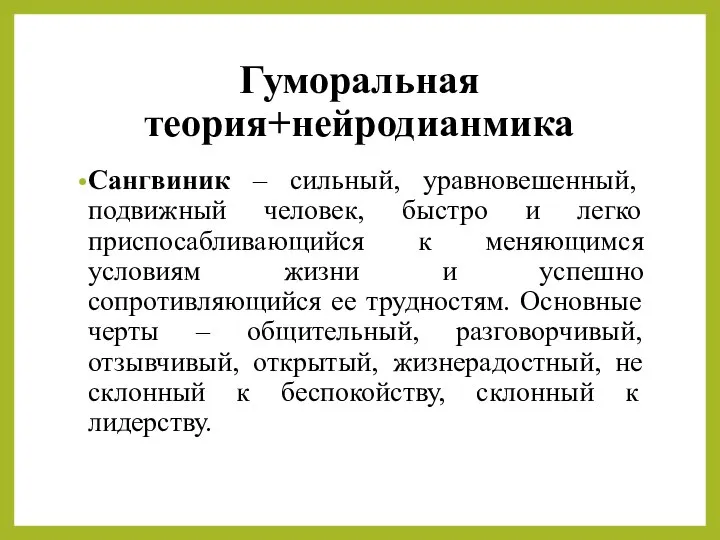 Гуморальная теория+нейродианмика

• **Сангвиник** – сильный, уравновешенный, подвижный человек, быстро и легко приспосабливающийся к меняющимся условиям жизни и успешно сопротивляющийся ее трудностям. Основные черты – общительный, разговорчивый, отзывчивый, открытый, жизнерадостный, не склонный к беспокойству, склонный к лидерству.